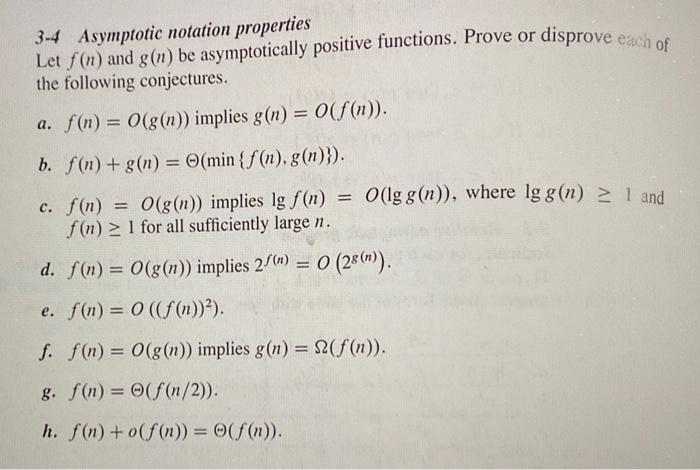 3-4 Asymptotic notation properties

Let $f(n)$ and $g(n)$ be asymptotically positive functions. Prove or disprove each of the following conjectures.

a. $f(n) = O(g(n))$ implies $g(n) = O(f(n))$.

b. $f(n) + g(n) = \Theta(\min\{f(n), g(n)\})$.

c. $f(n) = O(g(n))$ implies $\lg f(n) = O(\lg g(n))$, where $\lg g(n) \geq 1$ and $f(n) \geq 1$ for all sufficiently large $n$.

d. $f(n) = O(g(n))$ implies $2^{f(n)} = O(2^{g(n)})$.

e. $f(n) = O((f(n))^2)$.

f. $f(n) = O(g(n))$ implies $g(n) = \Omega(f(n))$.

g. $f(n) = \Theta(f(n/2))$.

h. $f(n) + o(f(n)) = \Theta(f(n))$.